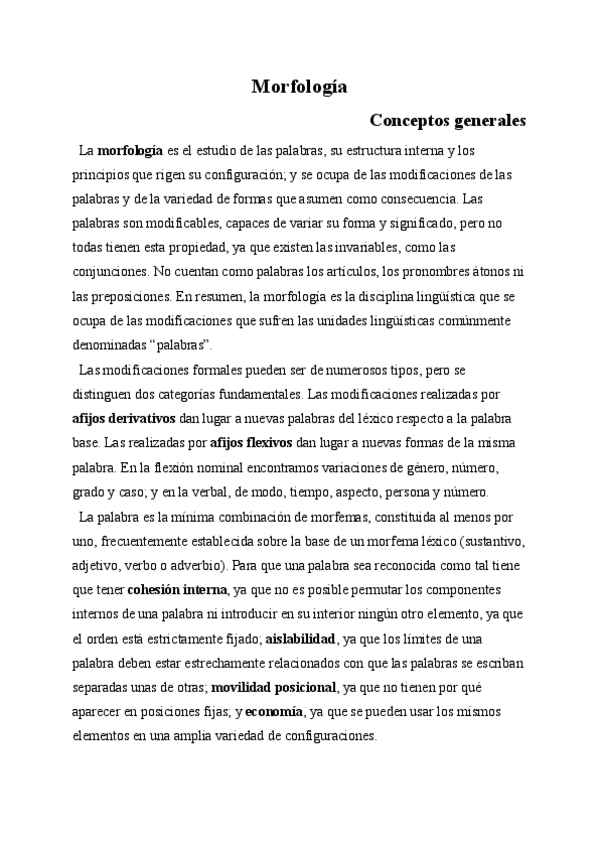 Morfología

Conceptos generales

La morfología es el estudio de las palabras, su estructura interna y los principios que rigen su configuración; y se ocupa de las modificaciones de las palabras y de la variedad de formas que asumen como consecuencia. Las palabras son modificables, capaces de variar su forma y significado, pero no todas tienen esta propiedad, ya que existen las invariables, como las conjunciones. No cuentan como palabras los artículos, los pronombres átonos ni las preposiciones. En resumen, la morfología es la disciplina lingüística que se ocupa de las modificaciones que sufren las unidades lingüísticas comúnmente denominadas “palabras”.

Las modificaciones formales pueden ser de numerosos tipos, pero se distinguen dos categorías fundamentales. Las modificaciones realizadas por afijos derivativos dan lugar a nuevas palabras del léxico respecto a la palabra base. Las realizadas por afijos flexivos dan lugar a nuevas formas de la misma palabra. En la flexión nominal encontramos variaciones de género, número, grado y caso; y en la verbal, de modo, tiempo, aspecto, persona y número.

La palabra es la mínima combinación de morfemas, constituida al menos por uno, frecuentemente establecida sobre la base de un morfema léxico (sustantivo, adjetivo, verbo o adverbio). Para que una palabra sea reconocida como tal tiene que tener cohesión interna, ya que no es posible permutar los componentes internos de una palabra ni introducir en su interior ningún otro elemento, ya que el orden está estrictamente fijado; aislabilidad, ya que los límites de una palabra deben estar estrechamente relacionados con que las palabras se escriban separadas unas de otras; movilidad posicional, ya que no tienen por qué aparecer en posiciones fijas; y economía, ya que se pueden usar los mismos elementos en una amplia variedad de configuraciones.